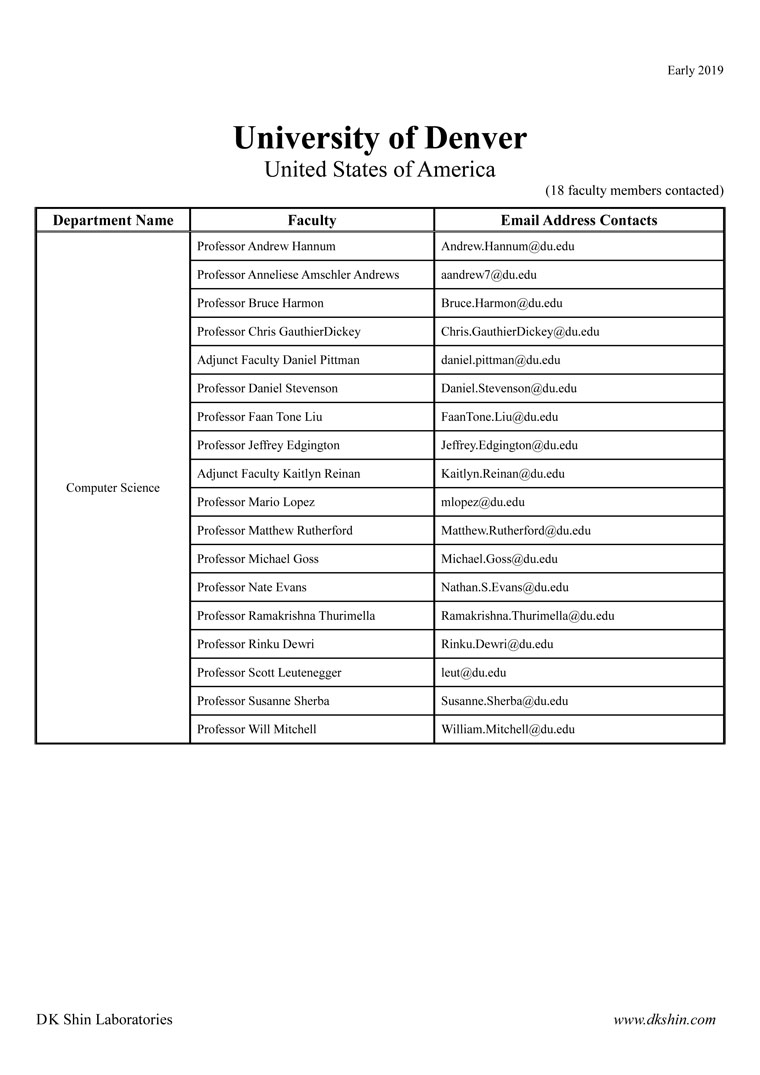 Early 2019

University of Denver
United States of America

(18 faculty members contacted)

| Department Name | Faculty | Email Address Contacts |
|---|---|---|
| Computer Science | Professor Andrew Hannum | Andrew.Hannum@du.edu |
| | Professor Anneliese Amschler Andrews | aandrew7@du.edu |
| | Professor Bruce Harmon | Bruce.Harmon@du.edu |
| | Professor Chris GauthierDickey | Chris.GauthierDickey@du.edu |
| | Adjunct Faculty Daniel Pittman | daniel.pittman@du.edu |
| | Professor Daniel Stevenson | Daniel.Stevenson@du.edu |
| | Professor Faan Tone Liu | FaanTone.Liu@du.edu |
| | Professor Jeffrey Edgington | Jeffrey.Edgington@du.edu |
| | Adjunct Faculty Kaitlyn Reinan | Kaitlyn.Reinan@du.edu |
| | Professor Mario Lopez | mlopez@du.edu |
| | Professor Matthew Rutherford | Matthew.Rutherford@du.edu |
| | Professor Michael Goss | Michael.Goss@du.edu |
| | Professor Nate Evans | Nathan.S.Evans@du.edu |
| | Professor Ramakrishna Thurimella | Ramakrishna.Thurimella@du.edu |
| | Professor Rinku Dewri | Rinku.Dewri@du.edu |
| | Professor Scott Leutenegger | leut@du.edu |
| | Professor Susanne Sherba | Susanne.Sherba@du.edu |
| | Professor Will Mitchell | William.Mitchell@du.edu |

DK Shin Laboratories

www.dkshin.com